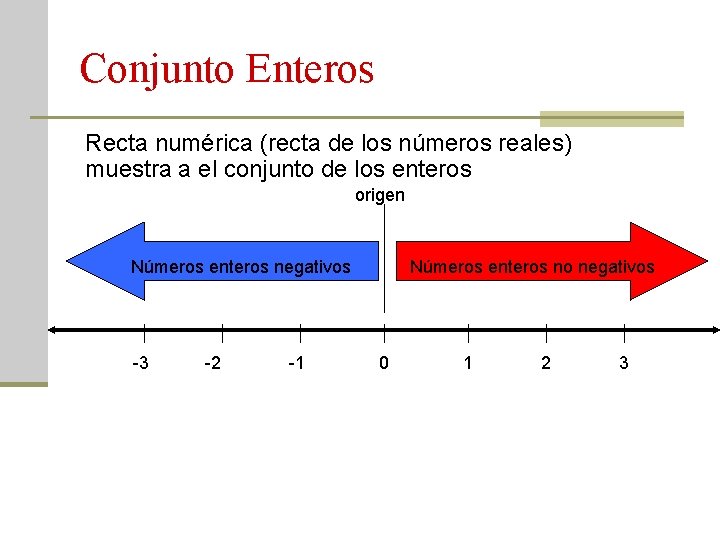 Conjunto Enteros

Recta numérica (recta de los números reales) muestra a el conjunto de los enteros

origen

Números enteros negativos

Números enteros no negativos

-3
-2
-1
0
1
2
3